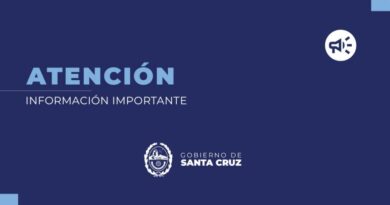 ATENCIÓN

INFORMACIÓN IMPORTANTE

GOBIERNO DE
SANTA CRUZ